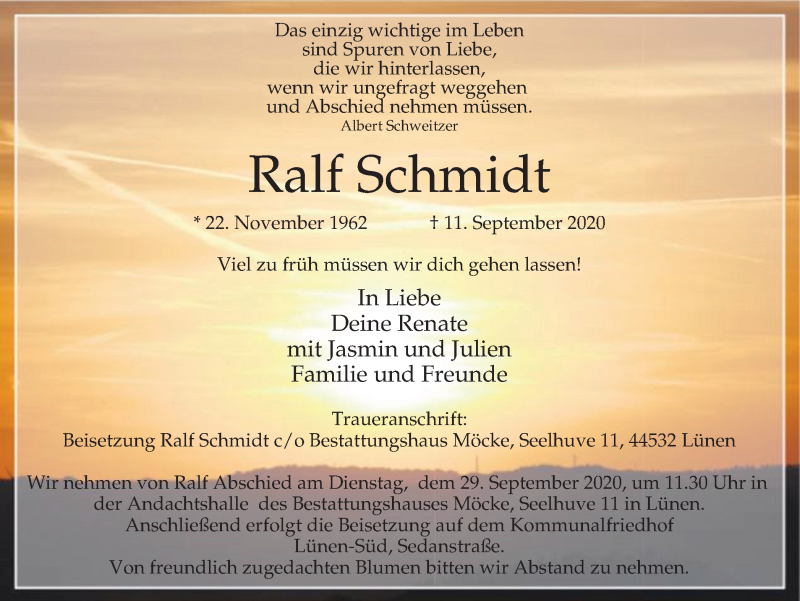 Das einzig wichtige im Leben
sind Spuren von Liebe,
die wir hinterlassen,
wenn wir ungefragt weggehen
und Abschied nehmen müssen.
Albert Schweitzer

Ralf Schmidt

* 22. November 1962 † 11. September 2020

Viel zu früh müssen wir dich gehen lassen!

In Liebe
Deine Renate
mit Jasmin und Julien
Familie und Freunde

Traueranschrift:
Beisetzung Ralf Schmidt c/o Bestattungshaus Möcke, Seelhuve 11, 44532 Lünen

Wir nehmen von Ralf Abschied am Dienstag, dem 29. September 2020, um 11.30 Uhr in der Andachtshalle des Bestattungshauses Möcke, Seelhuve 11 in Lünen.
Anschließend erfolgt die Beisetzung auf dem Kommunalfriedhof Lünen-Süd, Sedanstraße.
Von freundlich zugedachten Blumen bitten wir Abstand zu nehmen.